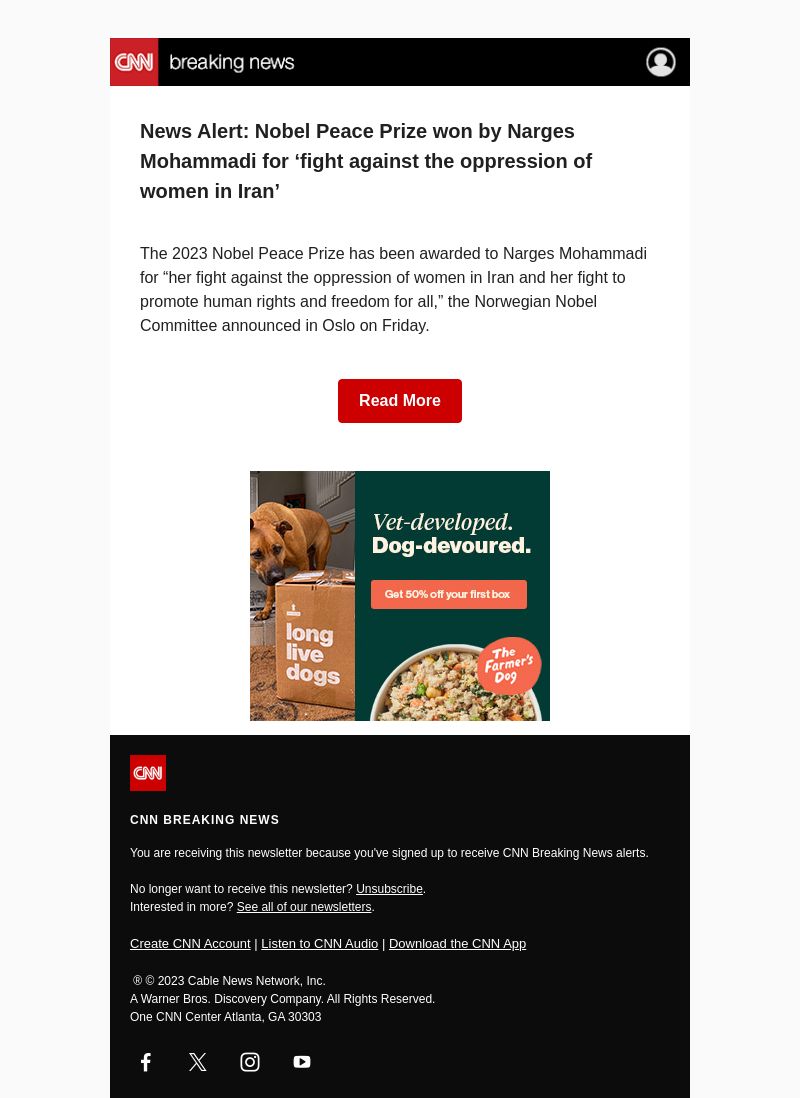 CNN breaking news

News Alert: Nobel Peace Prize won by Narges Mohammadi for ‘fight against the oppression of women in Iran’

The 2023 Nobel Peace Prize has been awarded to Narges Mohammadi for “her fight against the oppression of women in Iran and her fight to promote human rights and freedom for all,” the Norwegian Nobel Committee announced in Oslo on Friday.

Read More

long live dogs

Vet-developed. Dog-devoured.

Get 50% off your first box

The Farmer's Dog

CNN

CNN BREAKING NEWS

You are receiving this newsletter because you've signed up to receive CNN Breaking News alerts.

No longer want to receive this newsletter? Unsubscribe.
Interested in more? See all of our newsletters.

Create CNN Account | Listen to CNN Audio | Download the CNN App

® © 2023 Cable News Network, Inc.
A Warner Bros. Discovery Company. All Rights Reserved.
One CNN Center Atlanta, GA 30303